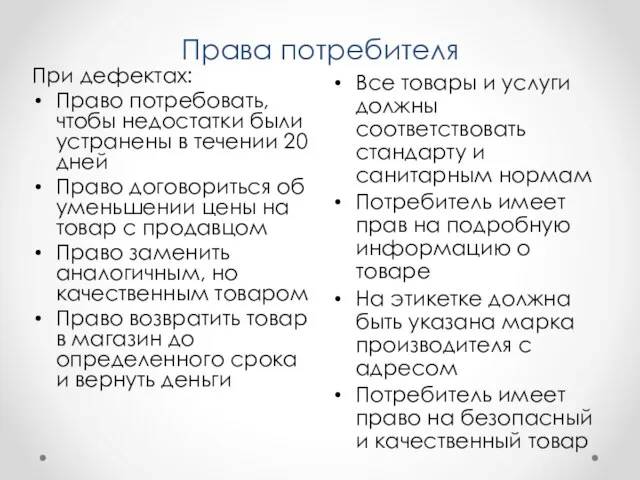 Права потребителя

При дефектах:
• Право потребовать, чтобы недостатки были устранены в течении 20 дней
• Право договориться об уменьшении цены на товар с продавцом
• Право заменить аналогичным, но качественным товаром
• Право возвратить товар в магазин до определенного срока и вернуть деньги

• Все товары и услуги должны соответствовать стандарту и санитарным нормам
• Потребитель имеет прав на подробную информацию о товаре
• На этикетке должна быть указана марка производителя с адресом
• Потребитель имеет право на безопасный и качественный товар